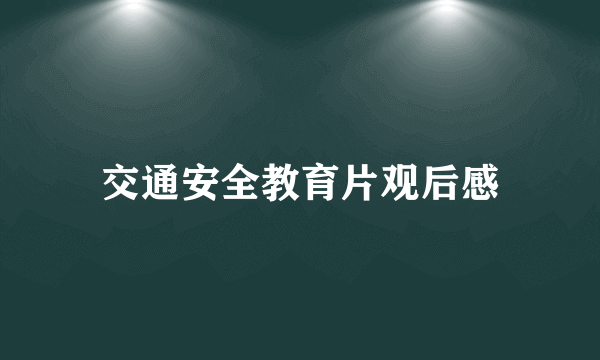 交通安全教育片观后感